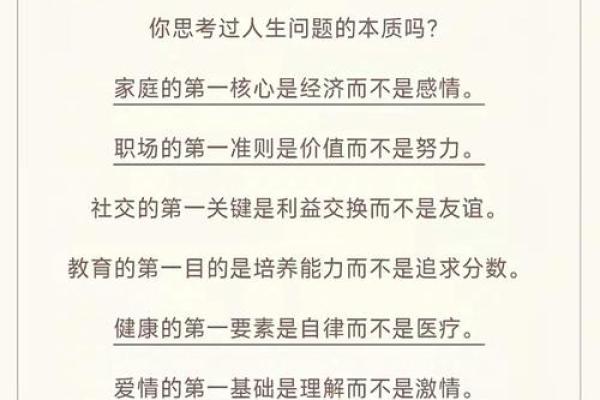 你思考过人生问题的本质吗？

家庭的第一核心是经济而不是感情。

职场的第一准则是价值而不是努力。

社交的第一关键是利益交换而不是友谊。

教育的第一目的是培养能力而不是追求分数。

健康的第一要素是自律而不是医疗。

爱情的第一基础是理解而不是激情。